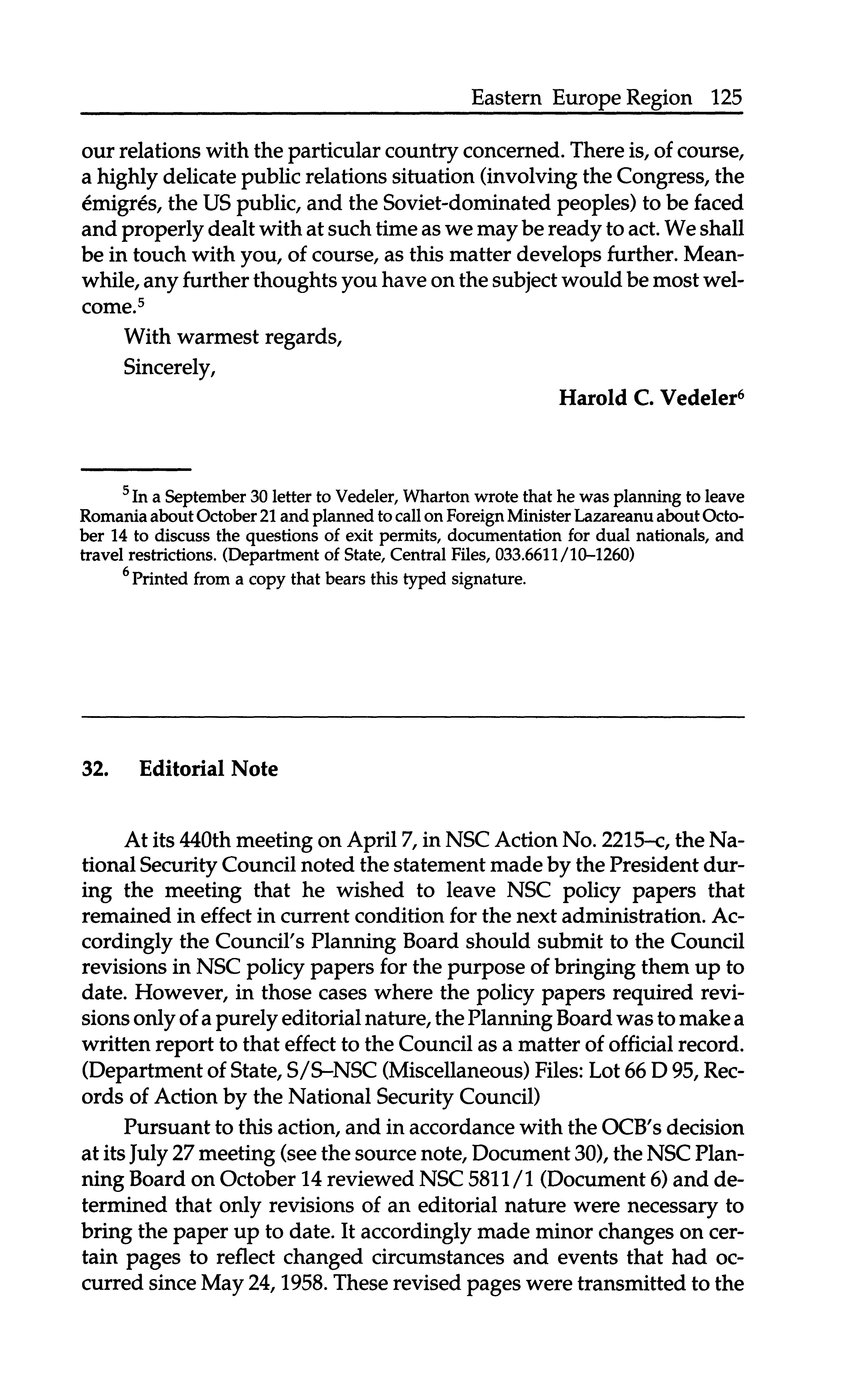 Eastern Europe Region 125

our relations with the particular country concerned. There is, of course, a highly delicate public relations situation (involving the Congress, the émigrés, the US public, and the Soviet-dominated peoples) to be faced and properly dealt with at such time as we may be ready to act. We shall be in touch with you, of course, as this matter develops further. Meanwhile, any further thoughts you have on the subject would be most welcome.$^5$

With warmest regards,

Sincerely,

Harold C. Vedeler$^6$

$^5$ In a September 30 letter to Vedeler, Wharton wrote that he was planning to leave Romania about October 21 and planned to call on Foreign Minister Lazareanu about October 14 to discuss the questions of exit permits, documentation for dual nationals, and travel restrictions. (Department of State, Central Files, 033.6611/10–1260)

$^6$ Printed from a copy that bears this typed signature.

32. Editorial Note

At its 440th meeting on April 7, in NSC Action No. 2215–c, the National Security Council noted the statement made by the President during the meeting that he wished to leave NSC policy papers that remained in effect in current condition for the next administration. Accordingly the Council's Planning Board should submit to the Council revisions in NSC policy papers for the purpose of bringing them up to date. However, in those cases where the policy papers required revisions only of a purely editorial nature, the Planning Board was to make a written report to that effect to the Council as a matter of official record. (Department of State, S/S–NSC (Miscellaneous) Files: Lot 66 D 95, Records of Action by the National Security Council)

Pursuant to this action, and in accordance with the OCB's decision at its July 27 meeting (see the source note, Document 30), the NSC Planning Board on October 14 reviewed NSC 5811/1 (Document 6) and determined that only revisions of an editorial nature were necessary to bring the paper up to date. It accordingly made minor changes on certain pages to reflect changed circumstances and events that had occurred since May 24, 1958. These revised pages were transmitted to the